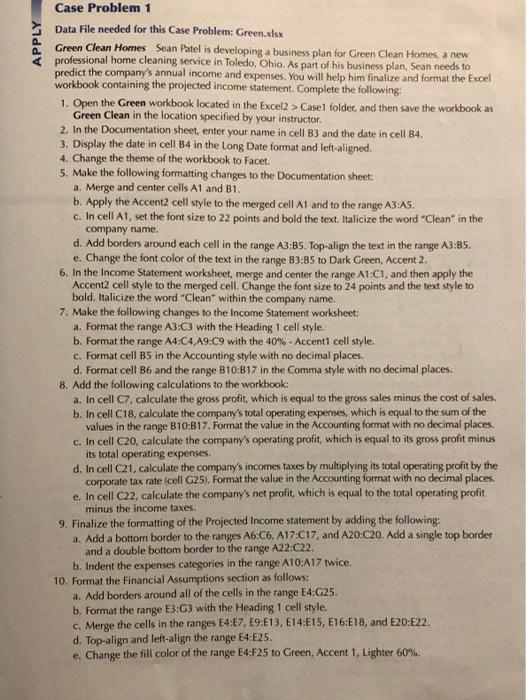 APPLY

Case Problem 1

Data File needed for this Case Problem: Green.xlsx

Green Clean Homes Sean Patel is developing a business plan for Green Clean Homes, a new professional home cleaning service in Toledo, Ohio. As part of his business plan, Sean needs to predict the company's annual income and expenses. You will help him finalize and format the Excel workbook containing the projected income statement. Complete the following:

1. Open the Green workbook located in the Excel2 > Case1 folder, and then save the workbook as Green Clean in the location specified by your instructor.
2. In the Documentation sheet, enter your name in cell B3 and the date in cell B4.
3. Display the date in cell B4 in the Long Date format and left-aligned.
4. Change the theme of the workbook to Facet.
5. Make the following formatting changes to the Documentation sheet:
a. Merge and center cells A1 and B1.
b. Apply the Accent2 cell style to the merged cell A1 and to the range A3:A5.
c. In cell A1, set the font size to 22 points and bold the text. Italicize the word "Clean" in the company name.
d. Add borders around each cell in the range A3:B5. Top-align the text in the range A3:B5.
e. Change the font color of the text in the range B3:B5 to Dark Green, Accent 2.
6. In the Income Statement worksheet, merge and center the range A1:C1, and then apply the Accent2 cell style to the merged cell. Change the font size to 24 points and the text style to bold. Italicize the word "Clean" within the company name.
7. Make the following changes to the Income Statement worksheet:
a. Format the range A3:C3 with the Heading 1 cell style.
b. Format the range A4:C4,A9:C9 with the 40% - Accent1 cell style.
c. Format cell B5 in the Accounting style with no decimal places.
d. Format cell B6 and the range B10:B17 in the Comma style with no decimal places.
8. Add the following calculations to the workbook:
a. In cell C7, calculate the gross profit, which is equal to the gross sales minus the cost of sales.
b. In cell C18, calculate the company's total operating expenses, which is equal to the sum of the values in the range B10:B17. Format the value in the Accounting format with no decimal places.
c. In cell C20, calculate the company's operating profit, which is equal to its gross profit minus its total operating expenses.
d. In cell C21, calculate the company's incomes taxes by multiplying its total operating profit by the corporate tax rate (cell G25). Format the value in the Accounting format with no decimal places.
e. In cell C22, calculate the company's net profit, which is equal to the total operating profit minus the income taxes.
9. Finalize the formatting of the Projected Income statement by adding the following:
a. Add a bottom border to the ranges A6:C6, A17:C17, and A20:C20. Add a single top border and a double bottom border to the range A22:C22.
b. Indent the expenses categories in the range A10:A17 twice.
10. Format the Financial Assumptions section as follows:
a. Add borders around all of the cells in the range E4:G25.
b. Format the range E3:G3 with the Heading 1 cell style.
c. Merge the cells in the ranges E4:E7, E9:E13, E14:E15, E16:E18, and E20:E22.
d. Top-align and left-align the range E4:E25.
e. Change the fill color of the range E4:F25 to Green, Accent 1, Lighter 60%.